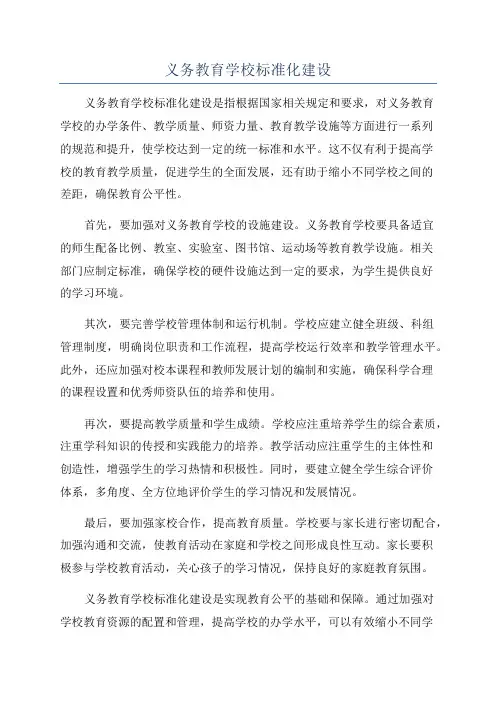 义务教育学校标准化建设

义务教育学校标准化建设是指根据国家相关规定和要求，对义务教育学校的办学条件、教学质量、师资力量、教育教学设施等方面进行一系列的规范和提升，使学校达到一定的统一标准和水平。这不仅有利于提高学校的教育教学质量，促进学生的全面发展，还有助于缩小不同学校之间的差距，确保教育公平性。

首先，要加强对义务教育学校的设施建设。义务教育学校要具备适宜的师生配备比例、教室、实验室、图书馆、运动场等教育教学设施。相关部门应制定标准，确保学校的硬件设施达到一定的要求，为学生提供良好的学习环境。

其次，要完善学校管理体制和运行机制。学校应建立健全班级、科组管理制度，明确岗位职责和工作流程，提高学校运行效率和教学管理水平。此外，还应加强对校本课程和教师发展计划的编制和实施，确保科学合理的课程设置和优秀师资队伍的培养和使用。

再次，要提高教学质量和学生成绩。学校应注重培养学生的综合素质，注重学科知识的传授和实践能力的培养。教学活动应注重学生的主体性和创造性，增强学生的学习热情和积极性。同时，要建立健全学生综合评价体系，多角度、全方位地评价学生的学习情况和发展情况。

最后，要加强家校合作，提高教育质量。学校要与家长进行密切配合，加强沟通和交流，使教育活动在家庭和学校之间形成良性互动。家长要积极参与学校教育活动，关心孩子的学习情况，保持良好的家庭教育氛围。

义务教育学校标准化建设是实现教育公平的基础和保障。通过加强对学校教育资源的配置和管理，提高学校的办学水平，可以有效缩小不同学